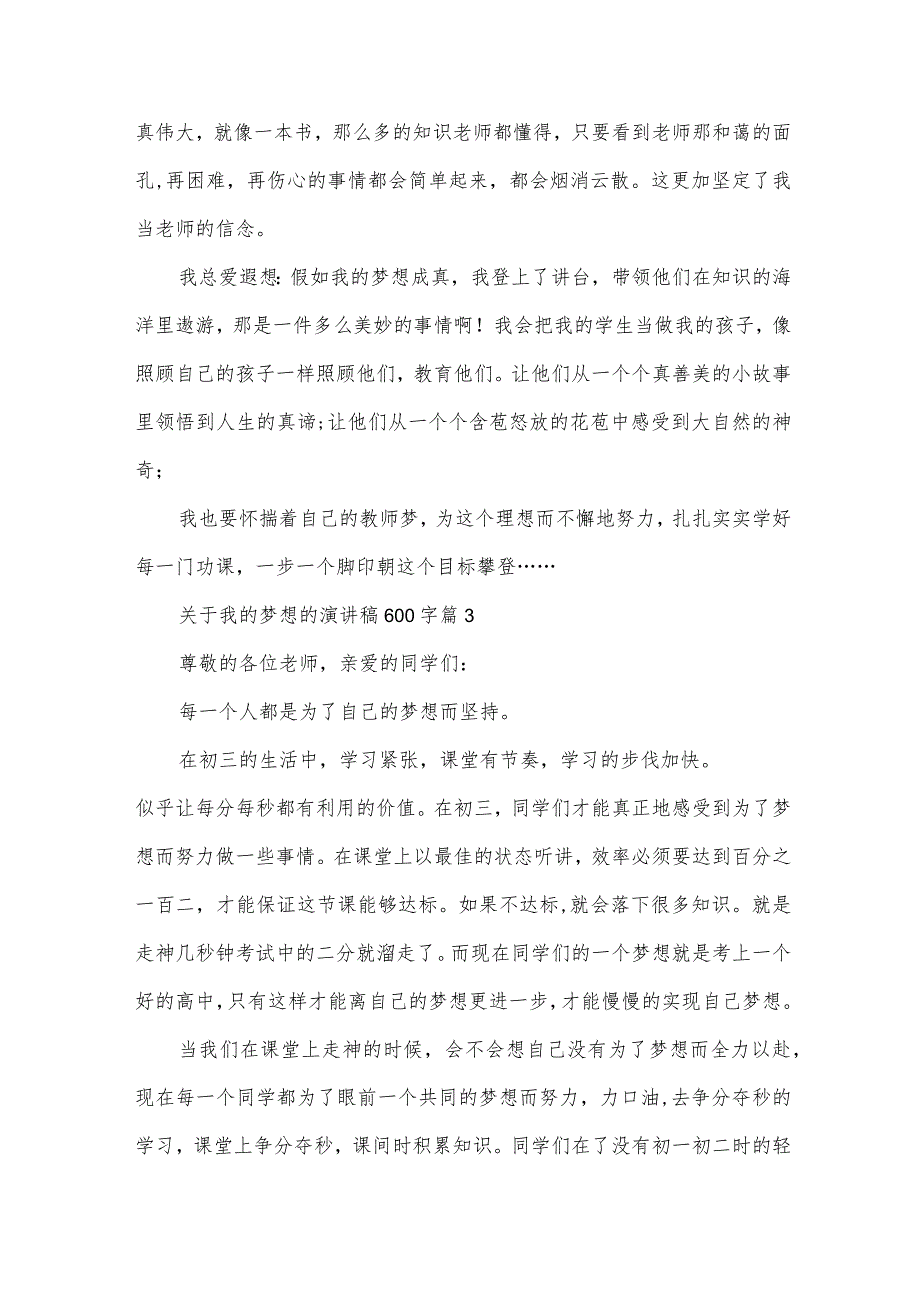 真伟大，就像一本书，那么多的知识老师都懂得，只要看到老师那和蔼的面孔,再困难，再伤心的事情都会简单起来，都会烟消云散。这更加坚定了我当老师的信念。

我总爱遐想:假如我的梦想成真，我登上了讲台，带领他们在知识的海洋里遨游，那是一件多么美妙的事情啊！我会把我的学生当做我的孩子，像照顾自己的孩子一样照顾他们，教育他们。让他们从一个个真善美的小故事里领悟到人生的真谛;让他们从一个个含苞怒放的花苞中感受到大自然的神奇；

我也要怀揣着自己的教师梦，为这个理想而不懈地努力，扎扎实实学好每一门功课，一步一个脚印朝这个目标攀登……

关于我的梦想的演讲稿600字篇3

尊敬的各位老师，亲爱的同学们：

每一个人都是为了自己的梦想而坚持。

在初三的生活中，学习紧张，课堂有节奏，学习的步伐加快。

似乎让每分每秒都有利用的价值。在初三，同学们才能真正地感受到为了梦想而努力做一些事情。在课堂上以最佳的状态听讲，效率必须要达到百分之一百二，才能保证这节课能够达标。如果不达标,就会落下很多知识。就是走神几秒钟考试中的二分就溜走了。而现在同学们的一个梦想就是考上一个好的高中,只有这样才能离自己的梦想更进一步,才能慢慢的实现自己梦想。

当我们在课堂上走神的时候，会不会想自己没有为了梦想而全力以赴，现在每一个同学都为了眼前一个共同的梦想而努力，力口油,去争分夺秒的学习，课堂上争分夺秒，课间时积累知识。同学们在了没有初一初二时的轻